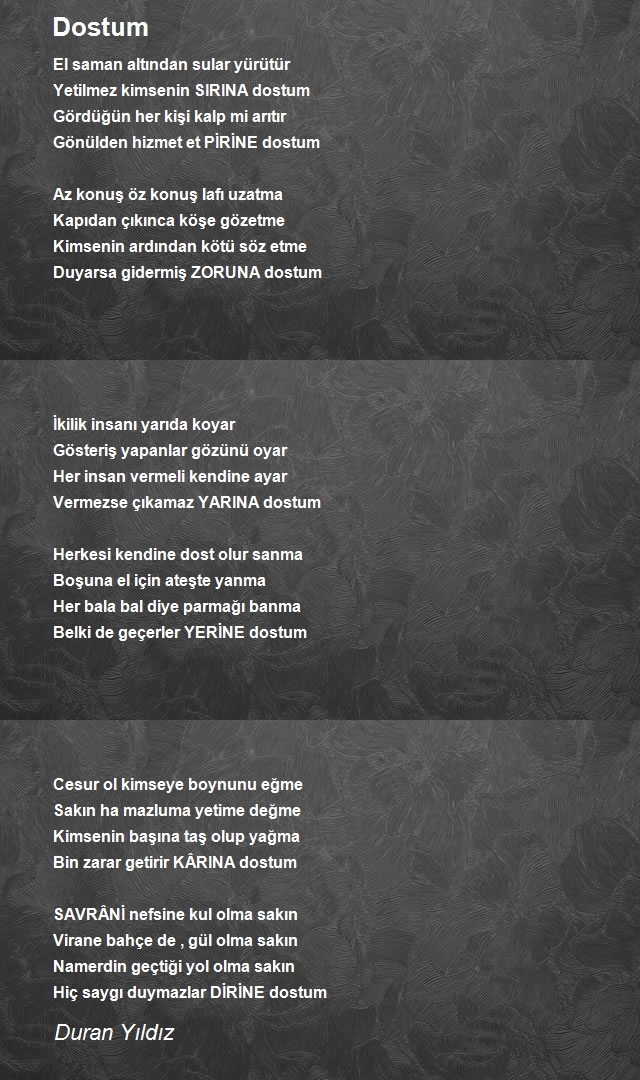 Dostum

El saman altından sular yürütür
Yetilmez kimsenin SIRINA dostum
Gördüğün her kişi kalp mi arıtır
Gönülden hizmet et PİRİNE dostum

Az konuş öz konuş lafı uzatma
Kapıdan çıkınca köşe gözetme
Kimsenin ardından kötü söz etme
Duyarsa gidermiş ZORUNA dostum

İkilik insanı yarıda koyar
Gösteriş yapanlar gözünü oyar
Her insan vermeli kendine ayar
Vermezse çıkamaz YARINA dostum

Herkesi kendine dost olur sanma
Boşuna el için ateşte yanma
Her bala bal diye parmağı banma
Belki de geçerler YERİNE dostum

Cesur ol kimseye boynunu eğme
Sakın ha mazluma yetime değme
Kimsenin başına taş olup yağma
Bin zarar getirir KÂRINA dostum

SAVRÂNİ nefsine kul olma sakın
Virane bahçe de , gül olma sakın
Namerdin geçtiği yol olma sakın
Hiç saygı duymazlar DİRİNE dostum

Duran Yıldız